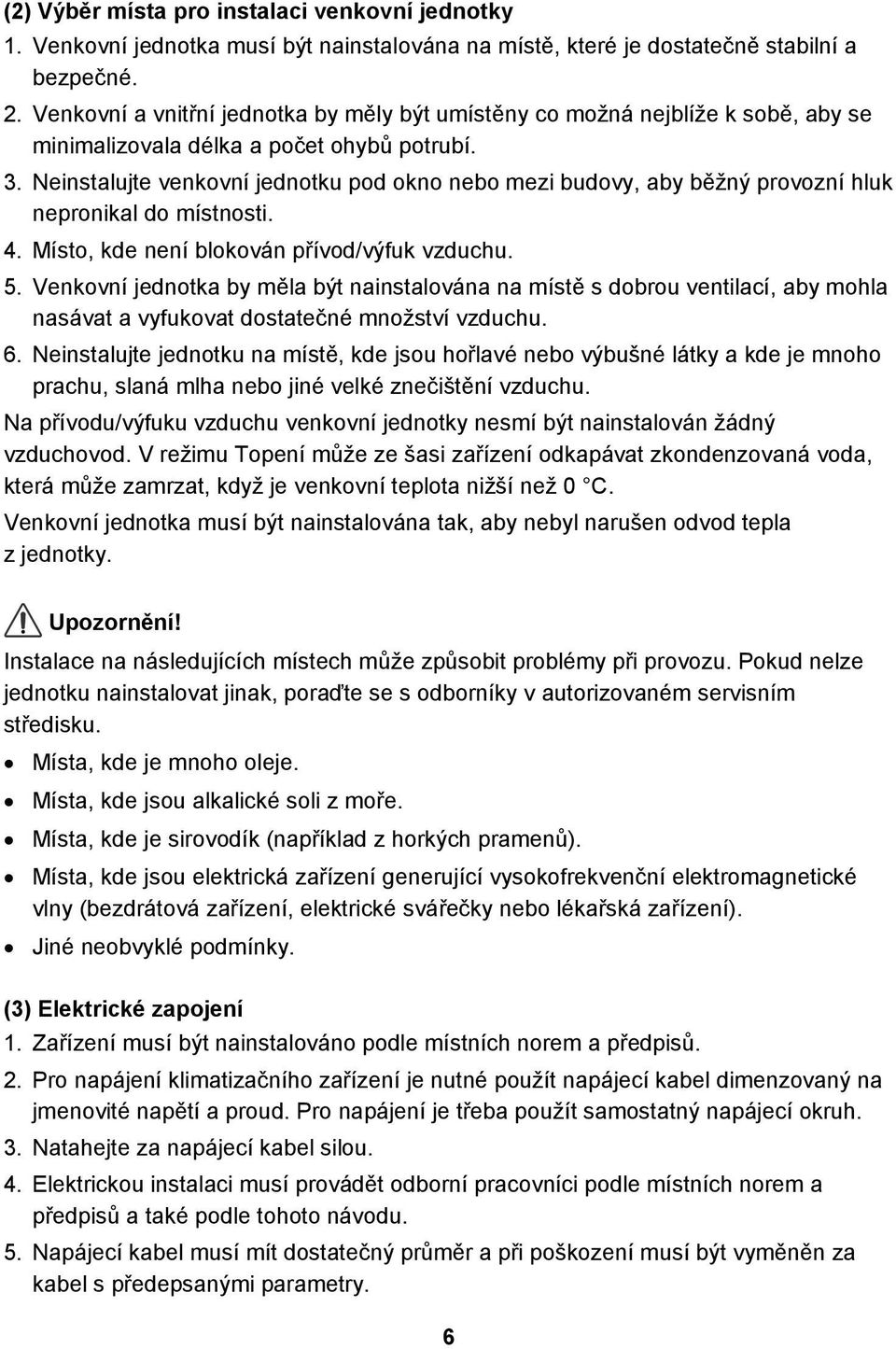 (2) Výběr místa pro instalaci venkovní jednotky
1. Venkovní jednotka musí být nainstalována na místě, které je dostatečně stabilní a bezpečné.
2. Venkovní a vnitřní jednotka by měly být umístěny co možná nejblíže k sobě, aby se minimalizovala délka a počet ohybů potrubí.
3. Neinstalujte venkovní jednotku pod okno nebo mezi budovy, aby běžný provozní hluk nepronikal do místnosti.
4. Místo, kde není blokován přívod/výfuk vzduchu.
5. Venkovní jednotka by měla být nainstalována na místě s dobrou ventilací, aby mohla nasávat a vyfukovat dostatečné množství vzduchu.
6. Neinstalujte jednotku na místě, kde jsou hořlavé nebo výbušné látky a kde je mnoho prachu, slaná mlha nebo jiné velké znečištění vzduchu.
Na přívodu/výfuku vzduchu venkovní jednotky nesmí být nainstalován žádný vzduchovod. V režimu Topení může ze šasi zařízení odkapávat zkondenzovaná voda, která může zamrzat, když je venkovní teplota nižší než 0 °C.
Venkovní jednotka musí být nainstalována tak, aby nebyl narušen odvod tepla z jednotky.

Upozornění!
Instalace na následujících místech může způsobit problémy při provozu. Pokud nelze jednotku nainstalovat jinak, poraďte se s odborníky v autorizovaném servisním středisku.
• Místa, kde je mnoho oleje.
• Místa, kde jsou alkalické soli z moře.
• Místa, kde je sirovodík (například z horkých pramenů).
• Místa, kde jsou elektrická zařízení generující vysokofrekvenční elektromagnetické vlny (bezdrátová zařízení, elektrické svářečky nebo lékařská zařízení).
• Jiné neobvyklé podmínky.

(3) Elektrické zapojení
1. Zařízení musí být nainstalováno podle místních norem a předpisů.
2. Pro napájení klimatizačního zařízení je nutné použít napájecí kabel dimenzovaný na jmenovité napětí a proud. Pro napájení je třeba použít samostatný napájecí okruh.
3. Natahejte za napájecí kabel silou.
4. Elektrickou instalaci musí provádět odborní pracovníci podle místních norem a předpisů a také podle tohoto návodu.
5. Napájecí kabel musí mít dostatečný průměr a při poškození musí být vyměněn za kabel s předepsanými parametry.

6